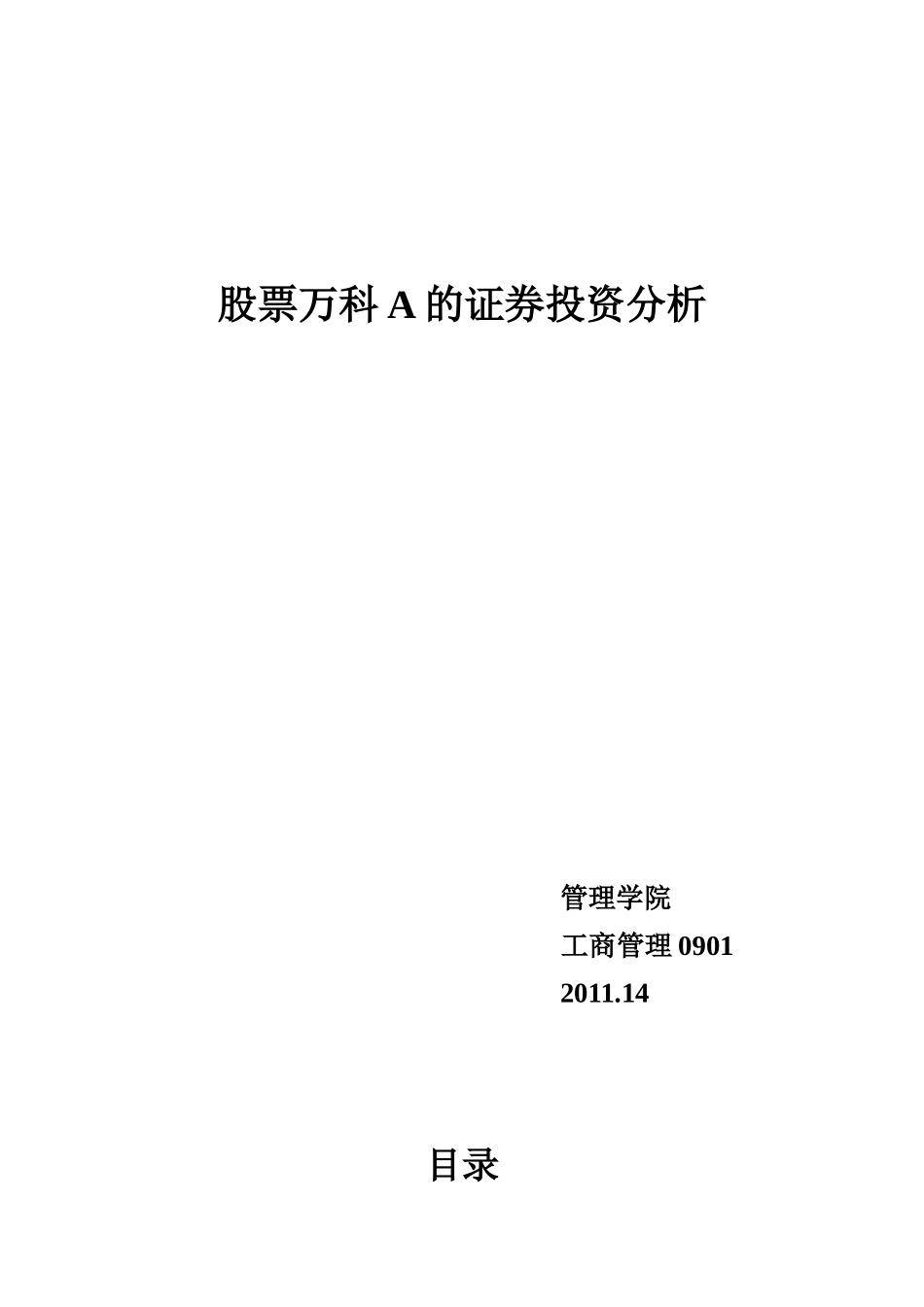 股票万科 A 的证券投资分析

管理学院

工商管理 0901

2011.14

目录